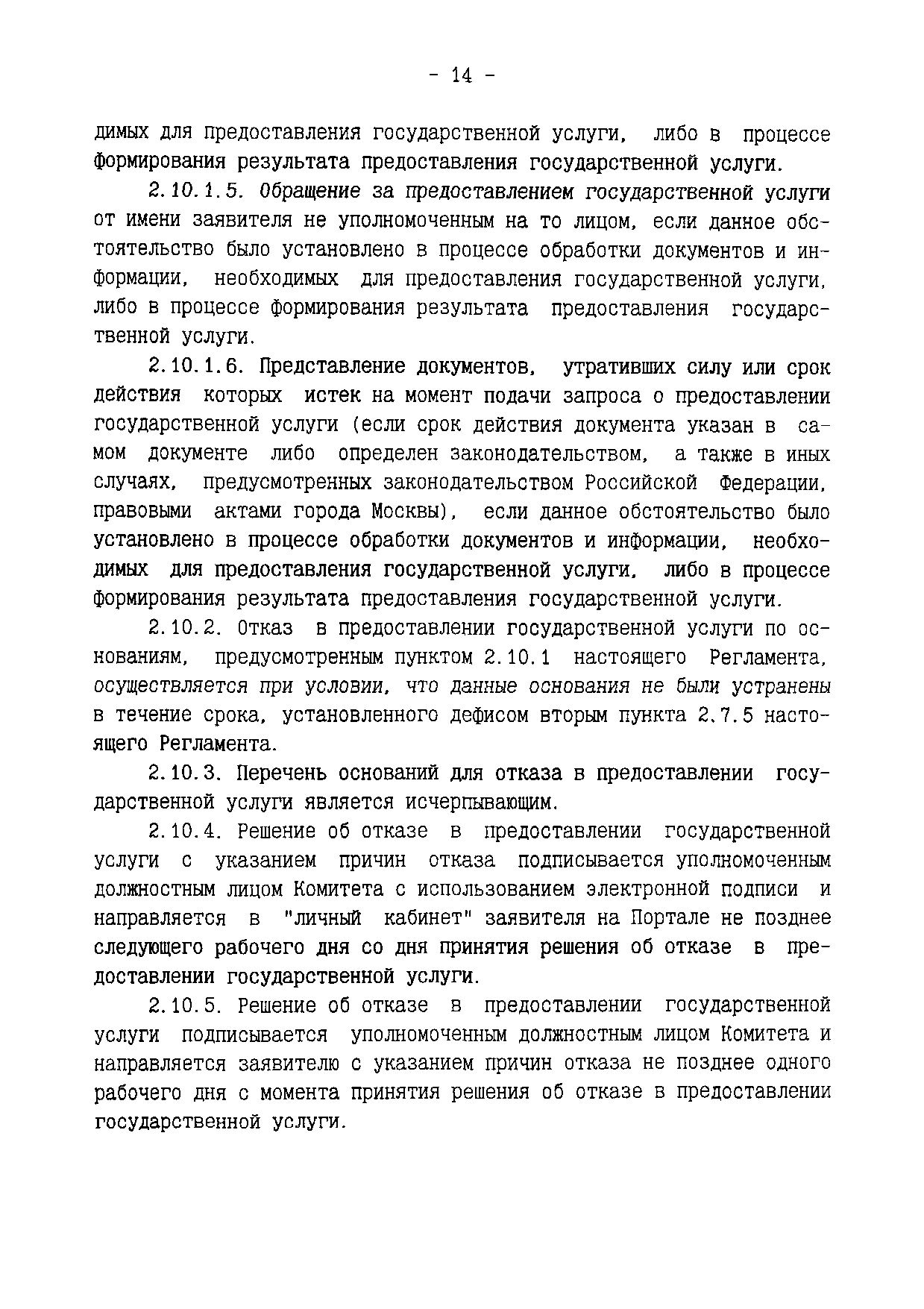 - 14 -

димых для предоставления государственной услуги, либо в процессе формирования результата предоставления государственной услуги.

2.10.1.5. Обращение за предоставлением государственной услуги от имени заявителя не уполномоченным на то лицом, если данное обстоятельство было установлено в процессе обработки документов и информации, необходимых для предоставления государственной услуги, либо в процессе формирования результата предоставления государственной услуги.

2.10.1.6. Представление документов, утративших силу или срок действия которых истек на момент подачи запроса о предоставлении государственной услуги (если срок действия документа указан в самом документе либо определен законодательством, а также в иных случаях, предусмотренных законодательством Российской Федерации, правовыми актами города Москвы), если данное обстоятельство было установлено в процессе обработки документов и информации, необходимых для предоставления государственной услуги, либо в процессе формирования результата предоставления государственной услуги.

2.10.2. Отказ в предоставлении государственной услуги по основаниям, предусмотренным пунктом 2.10.1 настоящего Регламента, осуществляется при условии, что данные основания не были устранены в течение срока, установленного дефисом вторым пункта 2.7.5 настоящего Регламента.

2.10.3. Перечень оснований для отказа в предоставлении государственной услуги является исчерпывающим.

2.10.4. Решение об отказе в предоставлении государственной услуги с указанием причин отказа подписывается уполномоченным должностным лицом Комитета с использованием электронной подписи и направляется в "личный кабинет" заявителя на Портале не позднее следующего рабочего дня со дня принятия решения об отказе в предоставлении государственной услуги.

2.10.5. Решение об отказе в предоставлении государственной услуги подписывается уполномоченным должностным лицом Комитета и направляется заявителю с указанием причин отказа не позднее одного рабочего дня с момента принятия решения об отказе в предоставлении государственной услуги.